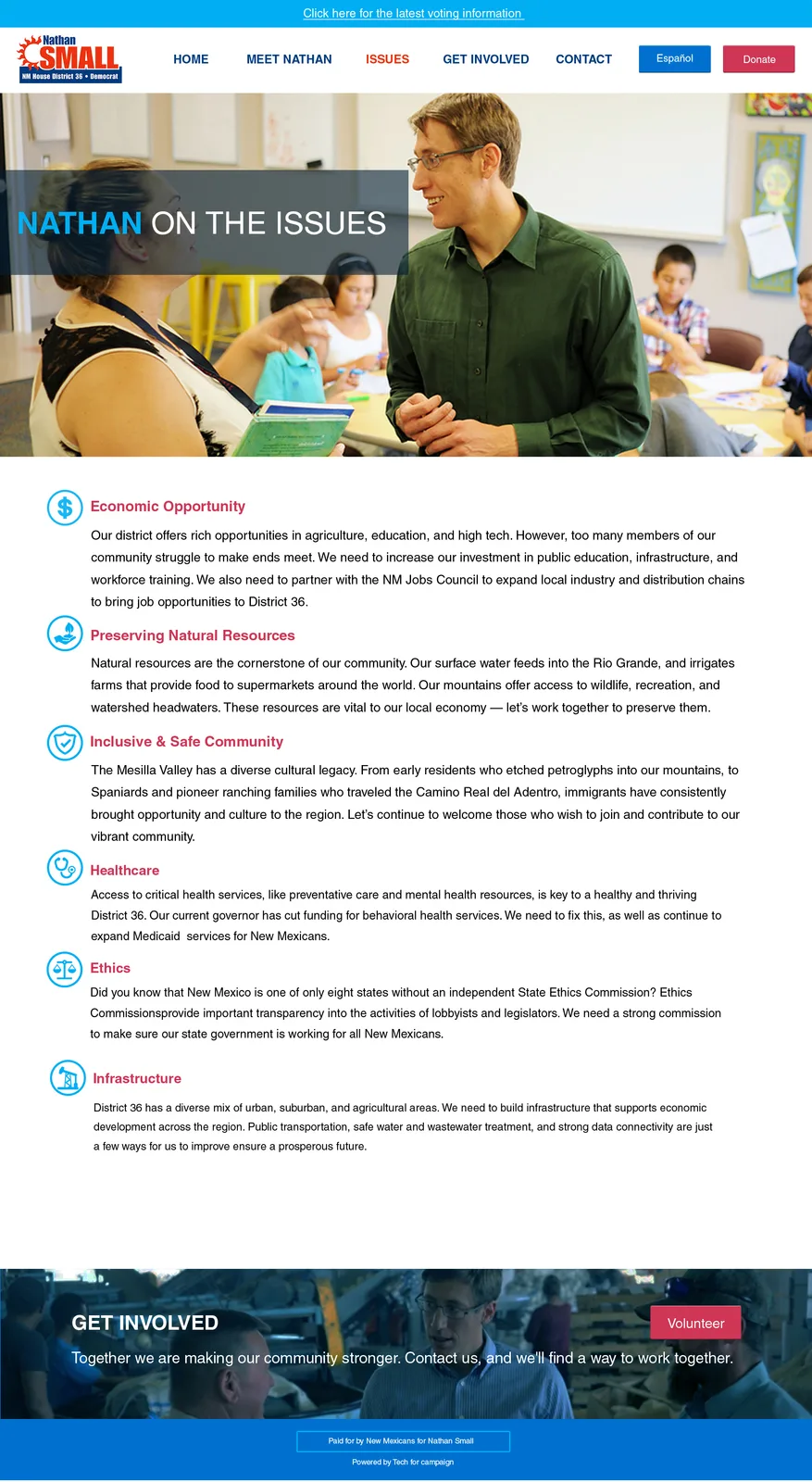 Click here for the latest voting information

Nathan SMALL
NM House District 36 • Democrat

HOME MEET NATHAN ISSUES GET INVOLVED CONTACT Español Donate

NATHAN ON THE ISSUES

Economic Opportunity

Our district offers rich opportunities in agriculture, education, and high tech. However, too many members of our community struggle to make ends meet. We need to increase our investment in public education, infrastructure, and workforce training. We also need to partner with the NM Jobs Council to expand local industry and distribution chains to bring job opportunities to District 36.

Preserving Natural Resources

Natural resources are the cornerstone of our community. Our surface water feeds into the Rio Grande, and irrigates farms that provide food to supermarkets around the world. Our mountains offer access to wildlife, recreation, and watershed headwaters. These resources are vital to our local economy — let's work together to preserve them.

Inclusive & Safe Community

The Mesilla Valley has a diverse cultural legacy. From early residents who etched petroglyphs into our mountains, to Spaniards and pioneer ranching families who traveled the Camino Real del Adentro, immigrants have consistently brought opportunity and culture to the region. Let's continue to welcome those who wish to join and contribute to our vibrant community.

Healthcare

Access to critical health services, like preventative care and mental health resources, is key to a healthy and thriving District 36. Our current governor has cut funding for behavioral health services. We need to fix this, as well as continue to expand Medicaid services for New Mexicans.

Ethics

Did you know that New Mexico is one of only eight states without an independent State Ethics Commission? Ethics Commissionsprovide important transparency into the activities of lobbyists and legislators. We need a strong commission to make sure our state government is working for all New Mexicans.

Infrastructure

District 36 has a diverse mix of urban, suburban, and agricultural areas. We need to build infrastructure that supports economic development across the region. Public transportation, safe water and wastewater treatment, and strong data connectivity are just a few ways for us to improve ensure a prosperous future.

GET INVOLVED

Volunteer

Together we are making our community stronger. Contact us, and we'll find a way to work together.

Paid for by New Mexicans for Nathan Small

Powered by Tech for campaign